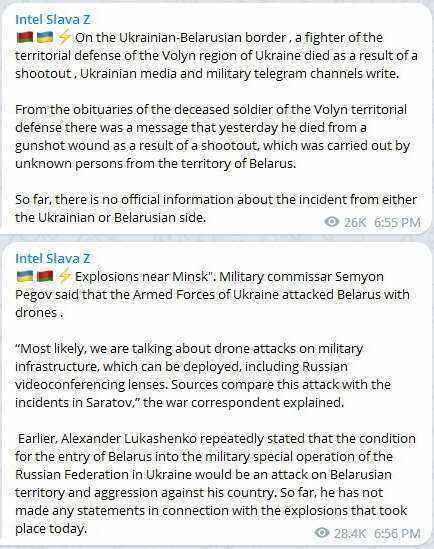 Intel Slava Z
🇧🇾🇺🇦⚡On the Ukrainian-Belarusian border , a fighter of the territorial defense of the Volyn region of Ukraine died as a result of a shootout , Ukrainian media and military telegram channels write.

From the obituaries of the deceased soldier of the Volyn territorial defense there was a message that yesterday he died from a gunshot wound as a result of a shootout, which was carried out by unknown persons from the territory of Belarus.

So far, there is no official information about the incident from either the Ukrainian or Belarusian side.

26K 6:55 PM

Intel Slava Z
🇺🇦🇧🇾⚡Explosions near Minsk". Military commissar Semyon Pegov said that the Armed Forces of Ukraine attacked Belarus with drones .

"Most likely, we are talking about drone attacks on military infrastructure, which can be deployed, including Russian videoconferencing lenses. Sources compare this attack with the incidents in Saratov," the war correspondent explained.

Earlier, Alexander Lukashenko repeatedly stated that the condition for the entry of Belarus into the military special operation of the Russian Federation in Ukraine would be an attack on Belarusian territory and aggression against his country. So far, he has not made any statements in connection with the explosions that took place today.

28.4K 6:56 PM